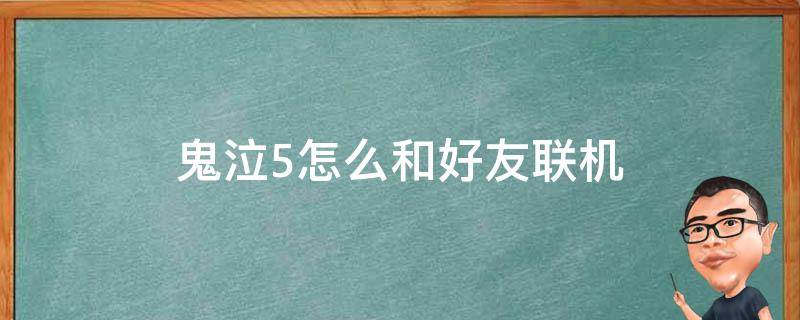 鬼泣5怎么和好友联机